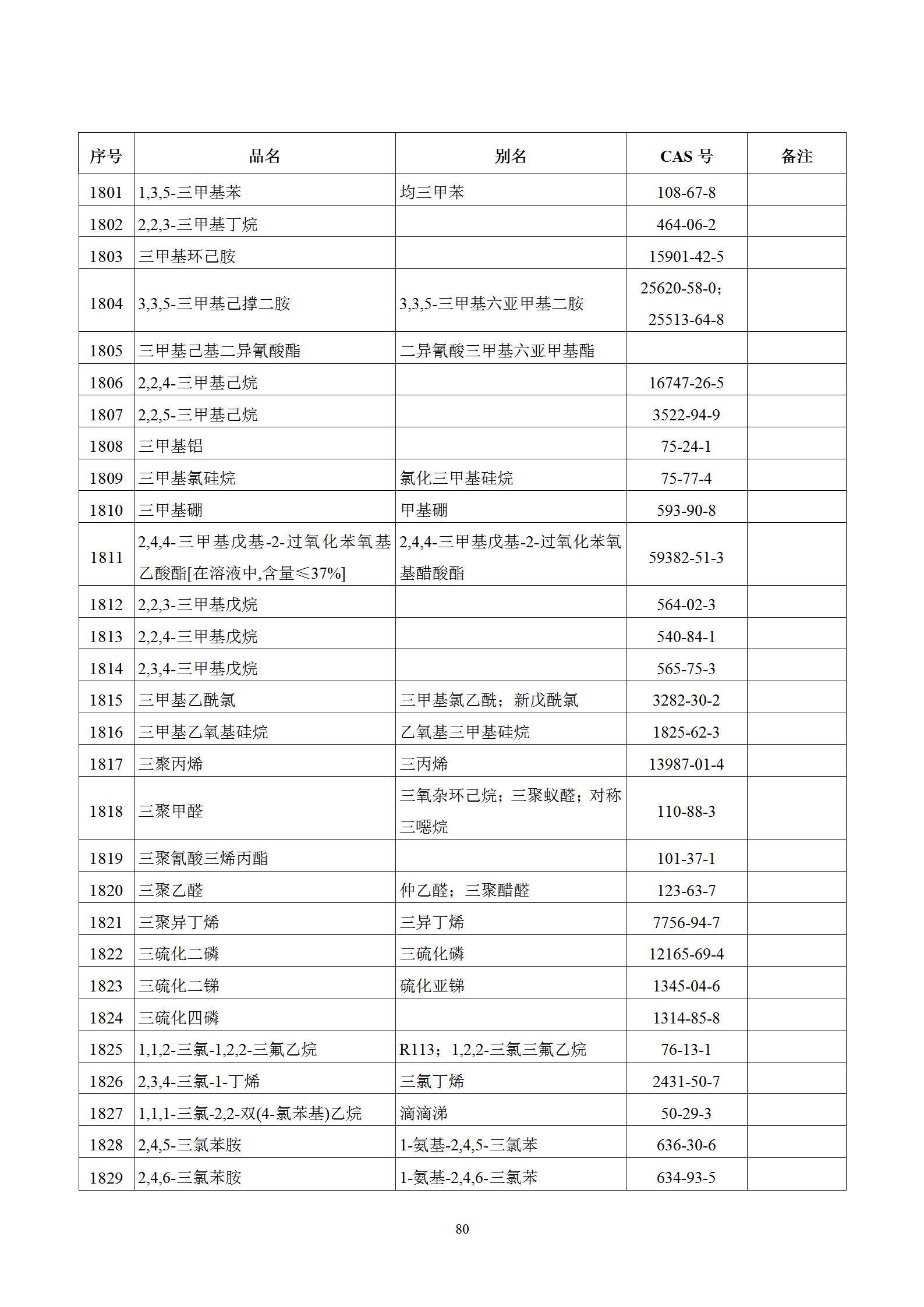 | 序号 | 品名 | 别名 | CAS 号 | 备注 |
|---|---|---|---|---|
| 1801 | 1,3,5-三甲基苯 | 均三甲苯 | 108-67-8 | |
| 1802 | 2,2,3-三甲基丁烷 | | 464-06-2 | |
| 1803 | 三甲基环己胺 | | 15901-42-5 | |
| 1804 | 3,3,5-三甲基己撑二胺 | 3,3,5-三甲基六亚甲基二胺 | 25620-58-0；25513-64-8 | |
| 1805 | 三甲基己基二异氰酸酯 | 二异氰酸三甲基六亚甲基酯 | | |
| 1806 | 2,2,4-三甲基己烷 | | 16747-26-5 | |
| 1807 | 2,2,5-三甲基己烷 | | 3522-94-9 | |
| 1808 | 三甲基铝 | | 75-24-1 | |
| 1809 | 三甲基氯硅烷 | 氯化三甲基硅烷 | 75-77-4 | |
| 1810 | 三甲基硼 | 甲基硼 | 593-90-8 | |
| 1811 | 2,4,4-三甲基戊基-2-过氧化苯氧基乙酸酯[在溶液中,含量≤37%] | 2,4,4-三甲基戊基-2-过氧化苯氧基醋酸酯 | 59382-51-3 | |
| 1812 | 2,2,3-三甲基戊烷 | | 564-02-3 | |
| 1813 | 2,2,4-三甲基戊烷 | | 540-84-1 | |
| 1814 | 2,3,4-三甲基戊烷 | | 565-75-3 | |
| 1815 | 三甲基乙酰氯 | 三甲基氯乙酰；新戊酰氯 | 3282-30-2 | |
| 1816 | 三甲基乙氧基硅烷 | 乙氧基三甲基硅烷 | 1825-62-3 | |
| 1817 | 三聚丙烯 | 三丙烯 | 13987-01-4 | |
| 1818 | 三聚甲醛 | 三氧杂环己烷；三聚蚁醛；对称三噁烷 | 110-88-3 | |
| 1819 | 三聚氰酸三烯丙酯 | | 101-37-1 | |
| 1820 | 三聚乙醛 | 仲乙醛；三聚醋醛 | 123-63-7 | |
| 1821 | 三聚异丁烯 | 三异丁烯 | 7756-94-7 | |
| 1822 | 三硫化二磷 | 三硫化磷 | 12165-69-4 | |
| 1823 | 三硫化二锑 | 硫化亚锑 | 1345-04-6 | |
| 1824 | 三硫化四磷 | | 1314-85-8 | |
| 1825 | 1,1,2-三氯-1,2,2-三氟乙烷 | R113；1,2,2-三氯三氟乙烷 | 76-13-1 | |
| 1826 | 2,3,4-三氯-1-丁烯 | 三氯丁烯 | 2431-50-7 | |
| 1827 | 1,1,1-三氯-2,2-双(4-氯苯基)乙烷 | 滴滴涕 | 50-29-3 | |
| 1828 | 2,4,5-三氯苯胺 | 1-氨基-2,4,5-三氯苯 | 636-30-6 | |
| 1829 | 2,4,6-三氯苯胺 | 1-氨基-2,4,6-三氯苯 | 634-93-5 | |

80